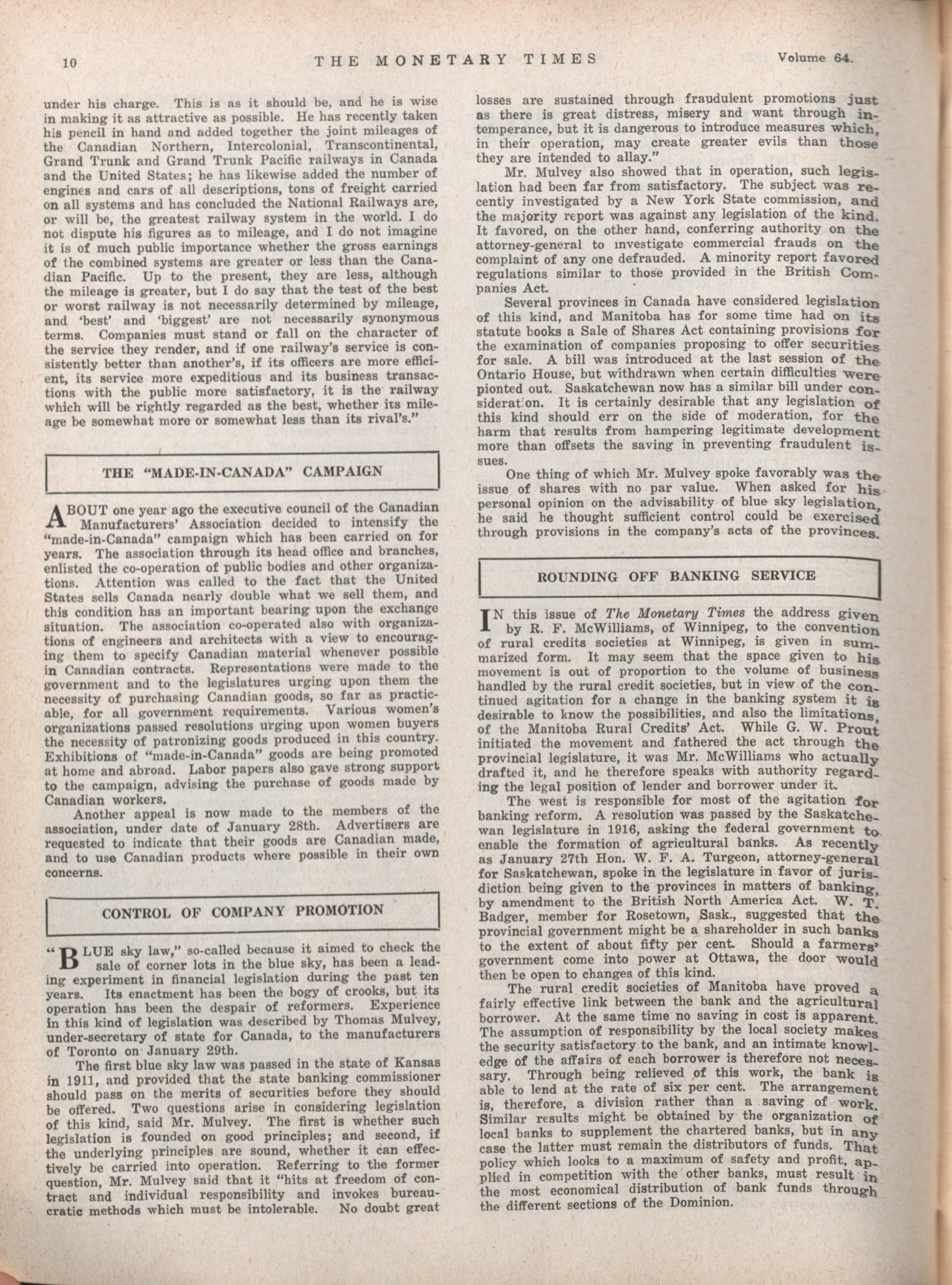 10 THE MONETARY TIMES Volume 64.

under his charge. This is as it should be, and he is wise in making it as attractive as possible. He has recently taken his pencil in hand and added together the joint mileages of the Canadian Northern, Intercolonial, Transcontinental, Grand Trunk and Grand Trunk Pacific railways in Canada and the United States; he has likewise added the number of engines and cars of all descriptions, tons of freight carried on all systems and has concluded the National Railways are, or will be, the greatest railway system in the world. I do not dispute his figures as to mileage, and I do not imagine it is of much public importance whether the gross earnings of the combined systems are greater or less than the Canadian Pacific. Up to the present, they are less, although the mileage is greater, but I do say that the test of the best or worst railway is not necessarily determined by mileage, and 'best' and 'biggest' are not necessarily synonymous terms. Companies must stand or fall on the character of the service they render, and if one railway's service is consistently better than another's, if its officers are more efficient, its service more expeditious and its business transactions with the public more satisfactory, it is the railway which will be rightly regarded as the best, whether its mileage be somewhat more or somewhat less than its rival's."

THE "MADE-IN-CANADA" CAMPAIGN

ABOUT one year ago the executive council of the Canadian Manufacturers' Association decided to intensify the "made-in-Canada" campaign which has been carried on for years. The association through its head office and branches, enlisted the co-operation of public bodies and other organizations. Attention was called to the fact that the United States sells Canada nearly double what we sell them, and this condition has an important bearing upon the exchange situation. The association co-operated also with organizations of engineers and architects with a view to encouraging them to specify Canadian material whenever possible in Canadian contracts. Representations were made to the government and to the legislatures urging upon them the necessity of purchasing Canadian goods, so far as practicable, for all government requirements. Various women's organizations passed resolutions urging upon women buyers the necessity of patronizing goods produced in this country. Exhibitions of "made-in-Canada" goods are being promoted at home and abroad. Labor papers also gave strong support to the campaign, advising the purchase of goods made by Canadian workers.

Another appeal is now made to the members of the association, under date of January 28th. Advertisers are requested to indicate that their goods are Canadian made, and to use Canadian products where possible in their own concerns.

CONTROL OF COMPANY PROMOTION

"BLUE sky law," so-called because it aimed to check the sale of corner lots in the blue sky, has been a leading experiment in financial legislation during the past ten years. Its enactment has been the bogy of crooks, but its operation has been the despair of reformers. Experience in this kind of legislation was described by Thomas Mulvey, under-secretary of state for Canada, to the manufacturers of Toronto on January 29th.

The first blue sky law was passed in the state of Kansas in 1911, and provided that the state banking commissioner should pass on the merits of securities before they should be offered. Two questions arise in considering legislation of this kind, said Mr. Mulvey. The first is whether such legislation is founded on good principles; and second, if the underlying principles are sound, whether it can effectively be carried into operation. Referring to the former question, Mr. Mulvey said that it "hits at freedom of contract and individual responsibility and invokes bureaucratic methods which must be intolerable. No doubt great losses are sustained through fraudulent promotions just as there is great distress, misery and want through intemperance, but it is dangerous to introduce measures which, in their operation, may create greater evils than those they are intended to allay."

Mr. Mulvey also showed that in operation, such legislation had been far from satisfactory. The subject was recently investigated by a New York State commission, and the majority report was against any legislation of the kind. It favored, on the other hand, conferring authority on the attorney-general to investigate commercial frauds on the complaint of any one defrauded. A minority report favored regulations similar to those provided in the British Companies Act.

Several provinces in Canada have considered legislation of this kind, and Manitoba has for some time had on its statute books a Sale of Shares Act containing provisions for the examination of companies proposing to offer securities for sale. A bill was introduced at the last session of the Ontario House, but withdrawn when certain difficulties were pionted out. Saskatchewan now has a similar bill under consideration. It is certainly desirable that any legislation of this kind should err on the side of moderation, for the harm that results from hampering legitimate development more than offsets the saving in preventing fraudulent issues.

One thing of which Mr. Mulvey spoke favorably was the issue of shares with no par value. When asked for his personal opinion on the advisability of blue sky legislation, he said he thought sufficient control could be exercised through provisions in the company's acts of the provinces.

ROUNDING OFF BANKING SERVICE

IN this issue of The Monetary Times the address given by R. F. McWilliams, of Winnipeg, to the convention of rural credits societies at Winnipeg, is given in summarized form. It may seem that the space given to his movement is out of proportion to the volume of business handled by the rural credit societies, but in view of the continued agitation for a change in the banking system it is desirable to know the possibilities, and also the limitations, of the Manitoba Rural Credits' Act. While G. W. Prout initiated the movement and fathered the act through the provincial legislature, it was Mr. McWilliams who actually drafted it, and he therefore speaks with authority regarding the legal position of lender and borrower under it.

The west is responsible for most of the agitation for banking reform. A resolution was passed by the Saskatchewan legislature in 1916, asking the federal government to enable the formation of agricultural banks. As recently as January 27th Hon. W. F. A. Turgeon, attorney-general for Saskatchewan, spoke in the legislature in favor of jurisdiction being given to the provinces in matters of banking, by amendment to the British North America Act. W. T. Badger, member for Rosetown, Sask., suggested that the provincial government might be a shareholder in such banks to the extent of about fifty per cent. Should a farmers' government come into power at Ottawa, the door would then be open to changes of this kind.

The rural credit societies of Manitoba have proved a fairly effective link between the bank and the agricultural borrower. At the same time no saving in cost is apparent. The assumption of responsibility by the local society makes the security satisfactory to the bank, and an intimate knowledge of the affairs of each borrower is therefore not necessary. Through being relieved of this work, the bank is able to lend at the rate of six per cent. The arrangement is, therefore, a division rather than a saving of work. Similar results might be obtained by the organization of local banks to supplement the chartered banks, but in any case the latter must remain the distributors of funds. That policy which looks to a maximum of safety and profit, applied in competition with the other banks, must result in the most economical distribution of bank funds through the different sections of the Dominion.